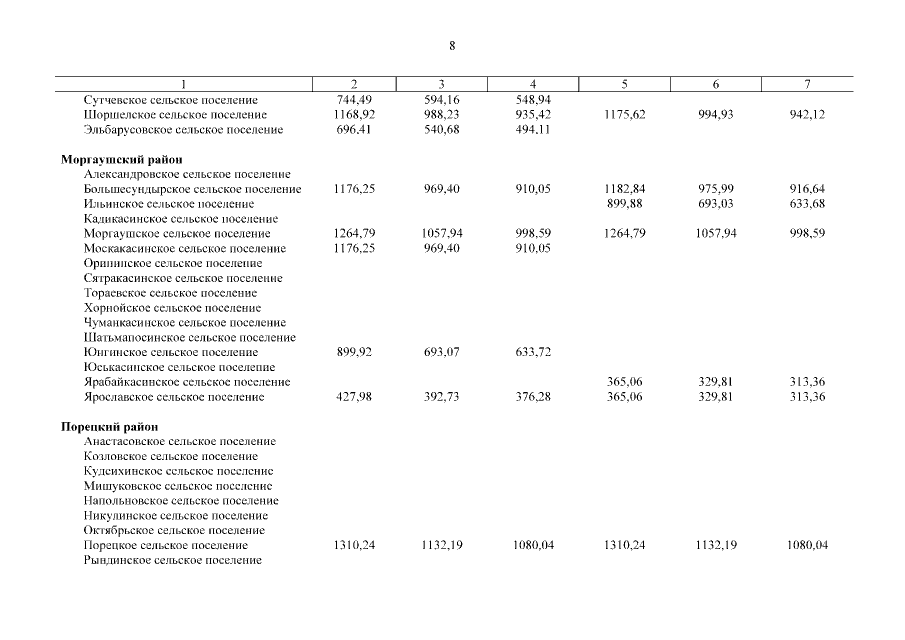 8

| 1 | 2 | 3 | 4 | 5 | 6 | 7 |
|---|---|---|---|---|---|---|
| Сутчевское сельское поселение | 744,49 | 594,16 | 548,94 | | | |
| Шоршелское сельское поселение | 1168,92 | 988,23 | 935,42 | 1175,62 | 994,93 | 942,12 |
| Эльбарусовское сельское поселение | 696,41 | 540,68 | 494,11 | | | |
| **Моргаушский район** | | | | | | |
| Александровское сельское поселение | | | | | | |
| Большесундырское сельское поселение | 1176,25 | 969,40 | 910,05 | 1182,84 | 975,99 | 916,64 |
| Ильинское сельское поселение | | | | 899,88 | 693,03 | 633,68 |
| Кадикасинское сельское поселение | | | | | | |
| Моргаушское сельское поселение | 1264,79 | 1057,94 | 998,59 | 1264,79 | 1057,94 | 998,59 |
| Москакасинское сельское поселение | 1176,25 | 969,40 | 910,05 | | | |
| Орининское сельское поселение | | | | | | |
| Сятракасинское сельское поселение | | | | | | |
| Тораевское сельское поселение | | | | | | |
| Хорнойское сельское поселение | | | | | | |
| Чуманкасинское сельское поселение | | | | | | |
| Шатьмапосинское сельское поселение | | | | | | |
| Юнгинское сельское поселение | 899,92 | 693,07 | 633,72 | | | |
| Юськасинское сельское поселение | | | | | | |
| Ярабайкасинское сельское поселение | | | | 365,06 | 329,81 | 313,36 |
| Ярославское сельское поселение | 427,98 | 392,73 | 376,28 | 365,06 | 329,81 | 313,36 |
| **Порецкий район** | | | | | | |
| Анастасовское сельское поселение | | | | | | |
| Козловское сельское поселение | | | | | | |
| Кудеихинское сельское поселение | | | | | | |
| Мишуковское сельское поселение | | | | | | |
| Напольновское сельское поселение | | | | | | |
| Никулинское сельское поселение | | | | | | |
| Октябрьское сельское поселение | | | | | | |
| Порецкое сельское поселение | 1310,24 | 1132,19 | 1080,04 | 1310,24 | 1132,19 | 1080,04 |
| Рындинское сельское поселение | | | | | | |